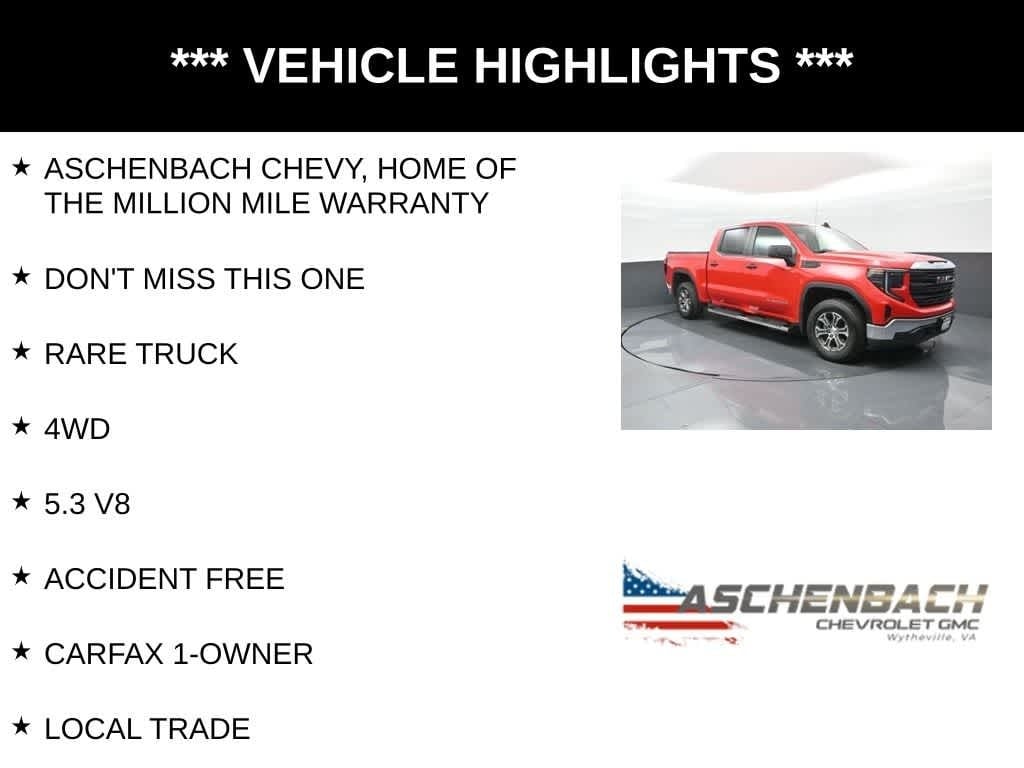 *** VEHICLE HIGHLIGHTS ***

★ ASCHENBACH CHEVY, HOME OF THE MILLION MILE WARRANTY

★ DON'T MISS THIS ONE

★ RARE TRUCK

★ 4WD

★ 5.3 V8

★ ACCIDENT FREE

★ CARFAX 1-OWNER

★ LOCAL TRADE

ASCHENBACH
CHEVROLET GMC
Wytheville, VA